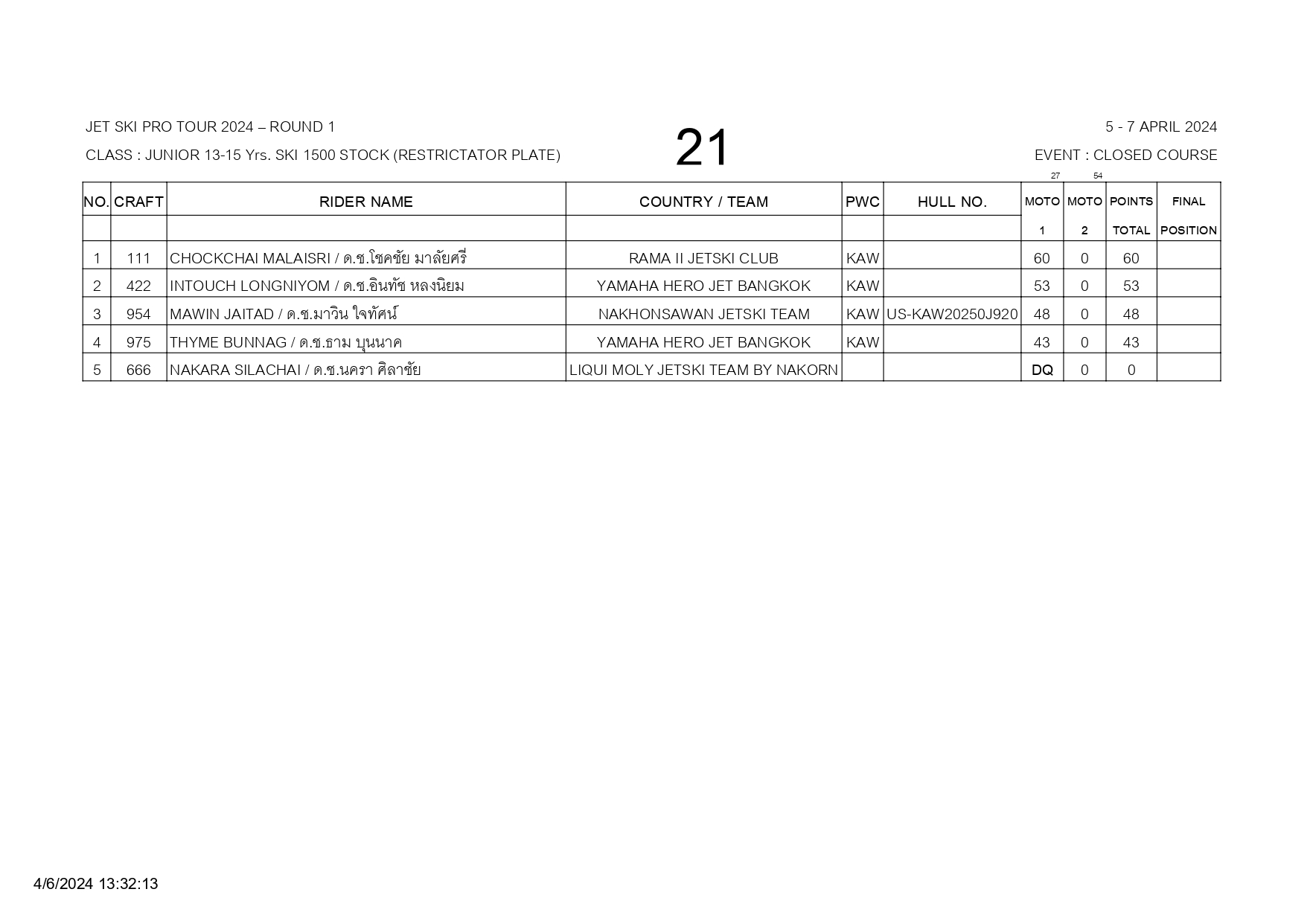 JET SKI PRO TOUR 2024 – ROUND 1

CLASS : JUNIOR 13-15 Yrs. SKI 1500 STOCK (RESTRICTATOR PLATE)

21

5 - 7 APRIL 2024

EVENT : CLOSED COURSE

27 54

| NO. | CRAFT | RIDER NAME | COUNTRY / TEAM | PWC | HULL NO. | MOTO 1 | MOTO 2 | POINTS TOTAL | FINAL POSITION |
|---|---|---|---|---|---|---|---|---|---|
| 1 | 111 | CHOCKCHAI MALAISRI / ด.ช.โชคชัย มาลัยศรี | RAMA II JETSKI CLUB | KAW | | 60 | 0 | 60 | |
| 2 | 422 | INTOUCH LONGNIYOM / ด.ช.อินทัช หลงนิยม | YAMAHA HERO JET BANGKOK | KAW | | 53 | 0 | 53 | |
| 3 | 954 | MAWIN JAITAD / ด.ช.มาวิน ใจทัศน์ | NAKHONSAWAN JETSKI TEAM | KAW | US-KAW20250J920 | 48 | 0 | 48 | |
| 4 | 975 | THYME BUNNAG / ด.ช.ธาม บุนนาค | YAMAHA HERO JET BANGKOK | KAW | | 43 | 0 | 43 | |
| 5 | 666 | NAKARA SILACHAI / ด.ช.นครา ศิลาชัย | LIQUI MOLY JETSKI TEAM BY NAKORN | | | DQ | 0 | 0 | |

4/6/2024 13:32:13